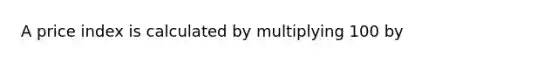 A price index is calculated by multiplying 100 by